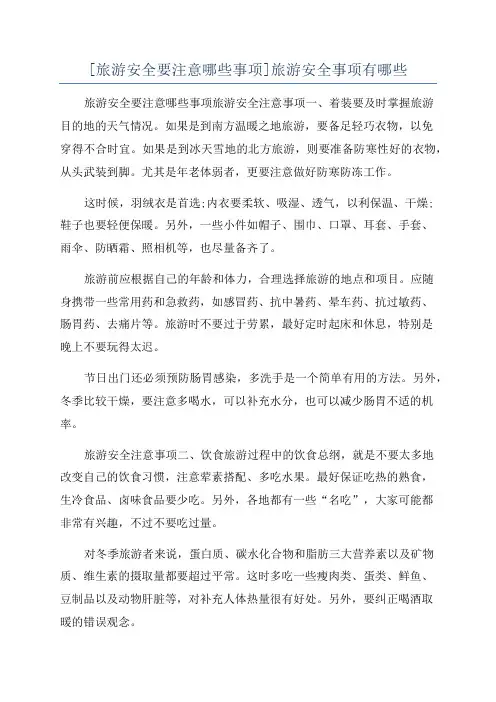 [旅游安全要注意哪些事项]旅游安全事项有哪些

旅游安全要注意哪些事项旅游安全注意事项一、着装要及时掌握旅游目的地的天气情况。如果是到南方温暖之地旅游，要备足轻巧衣物，以免穿得不合时宜。如果是到冰天雪地的北方旅游，则要准备防寒性好的衣物，从头武装到脚。尤其是年老体弱者，更要注意做好防寒防冻工作。

这时候，羽绒衣是首选;内衣要柔软、吸湿、透气，以利保温、干燥;鞋子也要轻便保暖。另外，一些小件如帽子、围巾、口罩、耳套、手套、雨伞、防晒霜、照相机等，也尽量备齐了。

旅游前应根据自己的年龄和体力，合理选择旅游的地点和项目。应随身携带一些常用药和急救药，如感冒药、抗中暑药、晕车药、抗过敏药、肠胃药、去痛片等。旅游时不要过于劳累，最好定时起床和休息，特别是晚上不要玩得太迟。

节日出门还必须预防肠胃感染，多洗手是一个简单有用的方法。另外，冬季比较干燥，要注意多喝水，可以补充水分，也可以减少肠胃不适的机率。

旅游安全注意事项二、饮食旅游过程中的饮食总纲，就是不要太多地改变自己的饮食习惯，注意荤素搭配、多吃水果。最好保证吃热的熟食，生冷食品、卤味食品要少吃。另外，各地都有一些“名吃”，大家可能都非常有兴趣，不过不要吃过量。

对冬季旅游者来说，蛋白质、碳水化合物和脂肪三大营养素以及矿物质、维生素的摄取量都要超过平常。这时多吃一些瘦肉类、蛋类、鲜鱼、豆制品以及动物肝脏等，对补充人体热量很有好处。另外，要纠正喝酒取暖的错误观念。